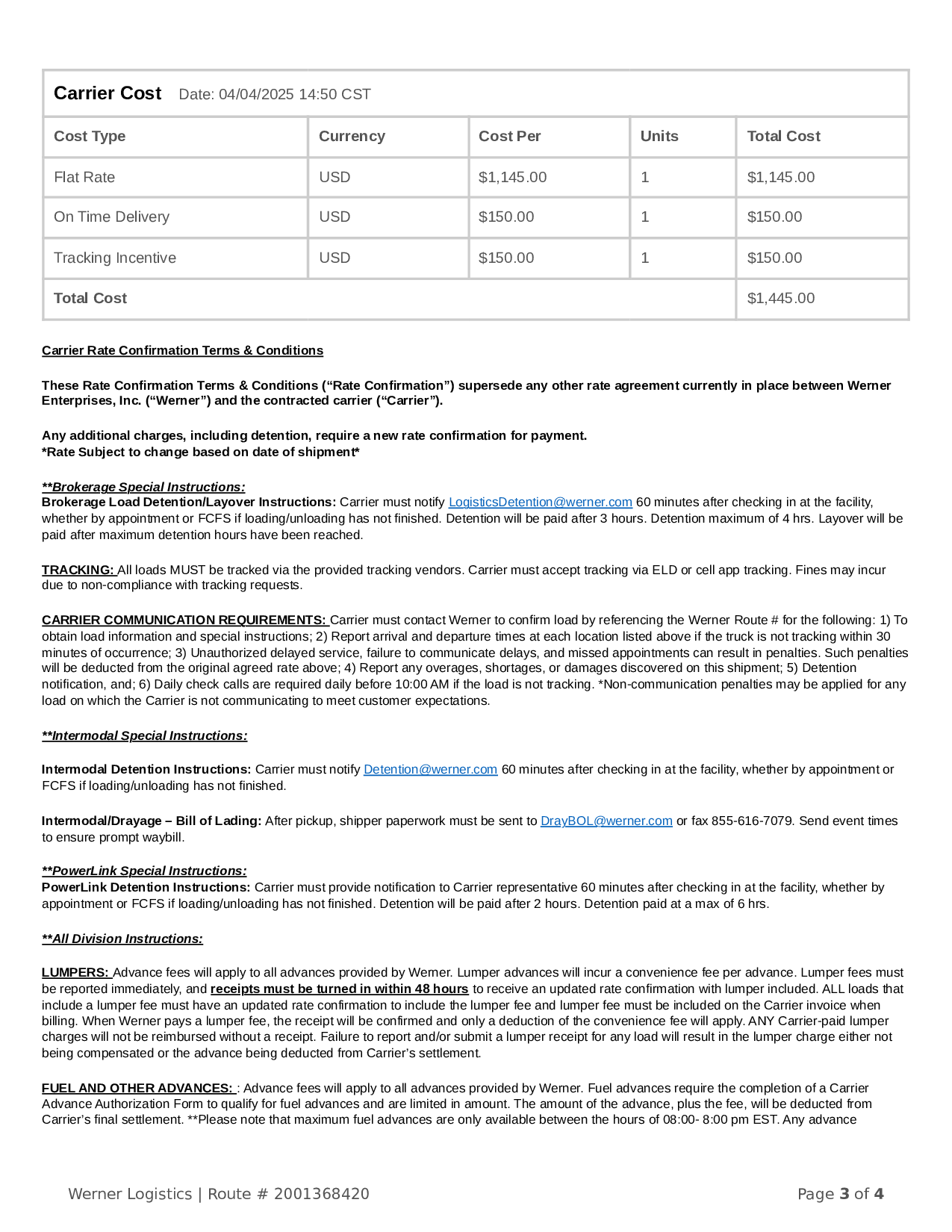 Carrier Cost Date: 04/04/2025 14:50 CST

| Cost Type | Currency | Cost Per | Units | Total Cost |
|---|---|---|---|---|
| Flat Rate | USD | $1,145.00 | 1 | $1,145.00 |
| On Time Delivery | USD | $150.00 | 1 | $150.00 |
| Tracking Incentive | USD | $150.00 | 1 | $150.00 |
| Total Cost | | | | $1,445.00 |

Carrier Rate Confirmation Terms & Conditions

These Rate Confirmation Terms & Conditions ("Rate Confirmation") supersede any other rate agreement currently in place between Werner Enterprises, Inc. ("Werner") and the contracted carrier ("Carrier").

Any additional charges, including detention, require a new rate confirmation for payment.
*Rate Subject to change based on date of shipment*

**Brokerage Special Instructions:
Brokerage Load Detention/Layover Instructions: Carrier must notify LogisticsDetention@werner.com 60 minutes after checking in at the facility, whether by appointment or FCFS if loading/unloading has not finished. Detention will be paid after 3 hours. Detention maximum of 4 hrs. Layover will be paid after maximum detention hours have been reached.

TRACKING: All loads MUST be tracked via the provided tracking vendors. Carrier must accept tracking via ELD or cell app tracking. Fines may incur due to non-compliance with tracking requests.

CARRIER COMMUNICATION REQUIREMENTS: Carrier must contact Werner to confirm load by referencing the Werner Route # for the following: 1) To obtain load information and special instructions; 2) Report arrival and departure times at each location listed above if the truck is not tracking within 30 minutes of occurrence; 3) Unauthorized delayed service, failure to communicate delays, and missed appointments can result in penalties. Such penalties will be deducted from the original agreed rate above; 4) Report any overages, shortages, or damages discovered on this shipment; 5) Detention notification, and; 6) Daily check calls are required daily before 10:00 AM if the load is not tracking. *Non-communication penalties may be applied for any load on which the Carrier is not communicating to meet customer expectations.

**Intermodal Special Instructions:

Intermodal Detention Instructions: Carrier must notify Detention@werner.com 60 minutes after checking in at the facility, whether by appointment or FCFS if loading/unloading has not finished.

Intermodal/Drayage – Bill of Lading: After pickup, shipper paperwork must be sent to DrayBOL@werner.com or fax 855-616-7079. Send event times to ensure prompt waybill.

**PowerLink Special Instructions:
PowerLink Detention Instructions: Carrier must provide notification to Carrier representative 60 minutes after checking in at the facility, whether by appointment or FCFS if loading/unloading has not finished. Detention will be paid after 2 hours. Detention paid at a max of 6 hrs.

**All Division Instructions:

LUMPERS: Advance fees will apply to all advances provided by Werner. Lumper advances will incur a convenience fee per advance. Lumper fees must be reported immediately, and receipts must be turned in within 48 hours to receive an updated rate confirmation with lumper included. ALL loads that include a lumper fee must have an updated rate confirmation to include the lumper fee and lumper fee must be included on the Carrier invoice when billing. When Werner pays a lumper fee, the receipt will be confirmed and only a deduction of the convenience fee will apply. ANY Carrier-paid lumper charges will not be reimbursed without a receipt. Failure to report and/or submit a lumper receipt for any load will result in the lumper charge either not being compensated or the advance being deducted from Carrier's settlement.

FUEL AND OTHER ADVANCES: : Advance fees will apply to all advances provided by Werner. Fuel advances require the completion of a Carrier Advance Authorization Form to qualify for fuel advances and are limited in amount. The amount of the advance, plus the fee, will be deducted from Carrier's final settlement. **Please note that maximum fuel advances are only available between the hours of 08:00- 8:00 pm EST. Any advance

Werner Logistics | Route # 2001368420

Page 3 of 4